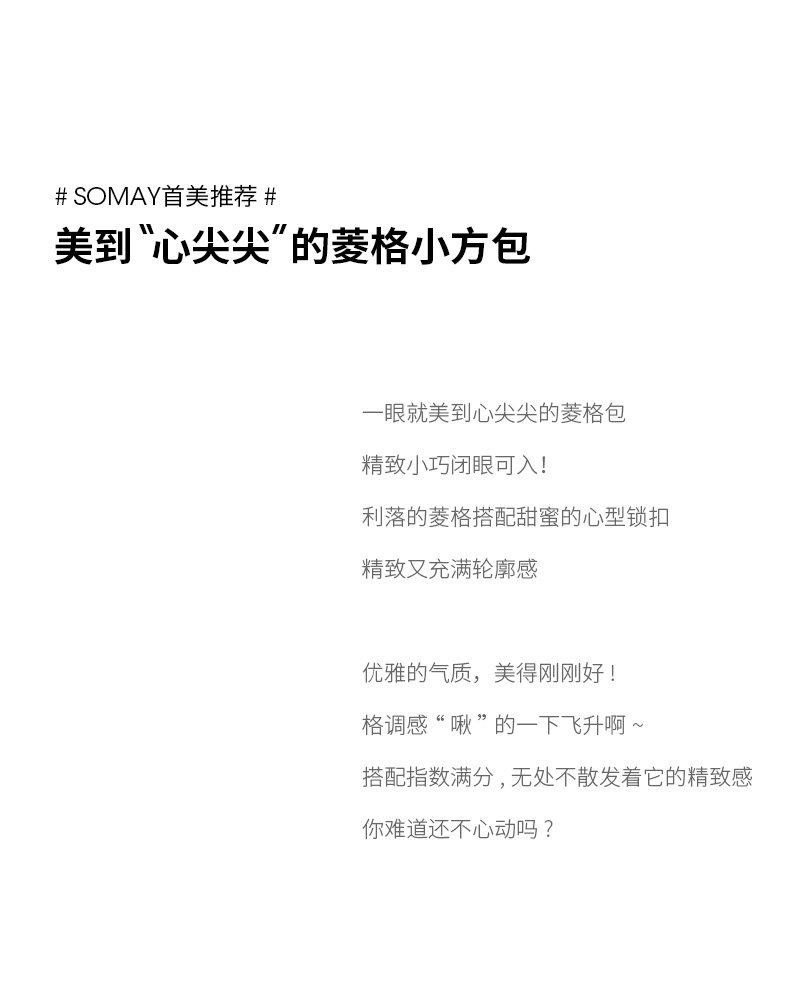 # SOMAY首美推荐 #

美到“心尖尖”的菱格小方包

一眼就美到心尖尖的菱格包

精致小巧闭眼可入！

利落的菱格搭配甜蜜的心型锁扣

精致又充满轮廓感

优雅的气质，美得刚刚好！

格调感“啾”的一下飞升啊~

搭配指数满分,无处不散发着它的精致感

你难道还不心动吗？